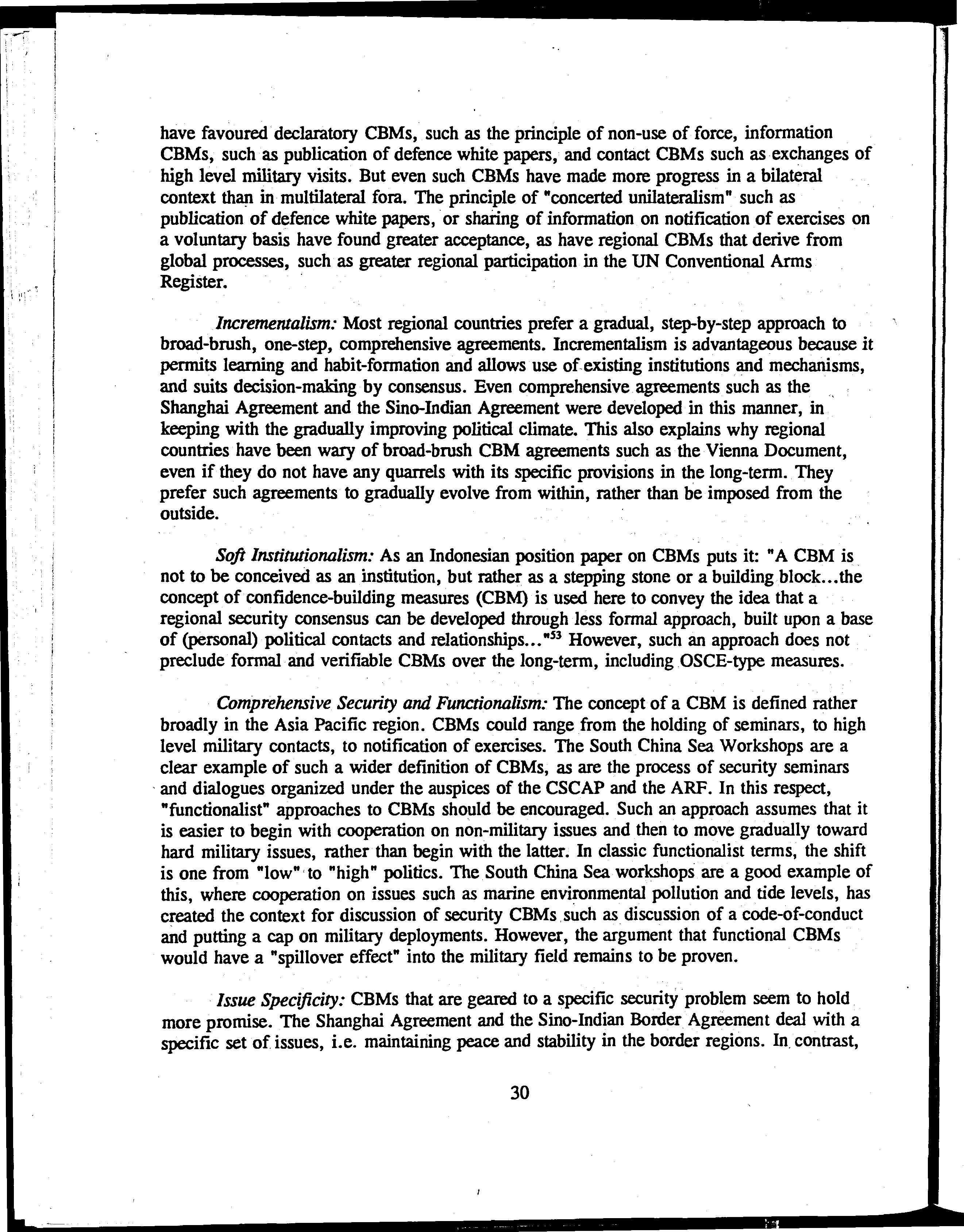 have favoured declaratory CBMs, such as the principle of non-use of force, information CBMs, such as publication of defence white papers, and contact CBMs such as exchanges of high level military visits. But even such CBMs have made more progress in a bilateral context than in multilateral fora. The principle of "concerted unilateralism" such as publication of defence white papers, or sharing of information on notification of exercises on a voluntary basis have found greater acceptance, as have regional CBMs that derive from global processes, such as greater regional participation in the UN Conventional Arms Register.

Incrementalism: Most regional countries prefer a gradual, step-by-step approach to broad-brush, one-step, comprehensive agreements. Incrementalism is advantageous because it permits learning and habit-formation and allows use of existing institutions and mechanisms, and suits decision-making by consensus. Even comprehensive agreements such as the Shanghai Agreement and the Sino-Indian Agreement were developed in this manner, in keeping with the gradually improving political climate. This also explains why regional countries have been wary of broad-brush CBM agreements such as the Vienna Document, even if they do not have any quarrels with its specific provisions in the long-term. They prefer such agreements to gradually evolve from within, rather than be imposed from the outside.

Soft Institutionalism: As an Indonesian position paper on CBMs puts it: "A CBM is not to be conceived as an institution, but rather as a stepping stone or a building block...the concept of confidence-building measures (CBM) is used here to convey the idea that a regional security consensus can be developed through less formal approach, built upon a base of (personal) political contacts and relationships..."$^{53}$ However, such an approach does not preclude formal and verifiable CBMs over the long-term, including OSCE-type measures.

Comprehensive Security and Functionalism: The concept of a CBM is defined rather broadly in the Asia Pacific region. CBMs could range from the holding of seminars, to high level military contacts, to notification of exercises. The South China Sea Workshops are a clear example of such a wider definition of CBMs, as are the process of security seminars and dialogues organized under the auspices of the CSCAP and the ARF. In this respect, "functionalist" approaches to CBMs should be encouraged. Such an approach assumes that it is easier to begin with cooperation on non-military issues and then to move gradually toward hard military issues, rather than begin with the latter. In classic functionalist terms, the shift is one from "low" to "high" politics. The South China Sea workshops are a good example of this, where cooperation on issues such as marine environmental pollution and tide levels, has created the context for discussion of security CBMs such as discussion of a code-of-conduct and putting a cap on military deployments. However, the argument that functional CBMs would have a "spillover effect" into the military field remains to be proven.

Issue Specificity: CBMs that are geared to a specific security problem seem to hold more promise. The Shanghai Agreement and the Sino-Indian Border Agreement deal with a specific set of issues, i.e. maintaining peace and stability in the border regions. In contrast,

30